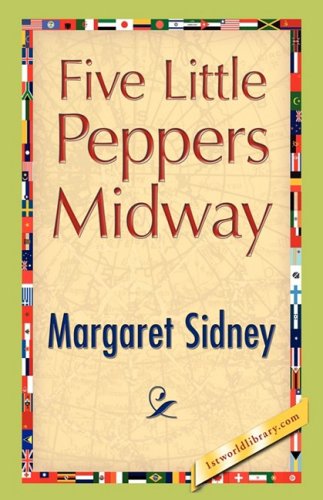 Five Little Peppers Midway

Margaret Sidney

1stworldlibrary.com